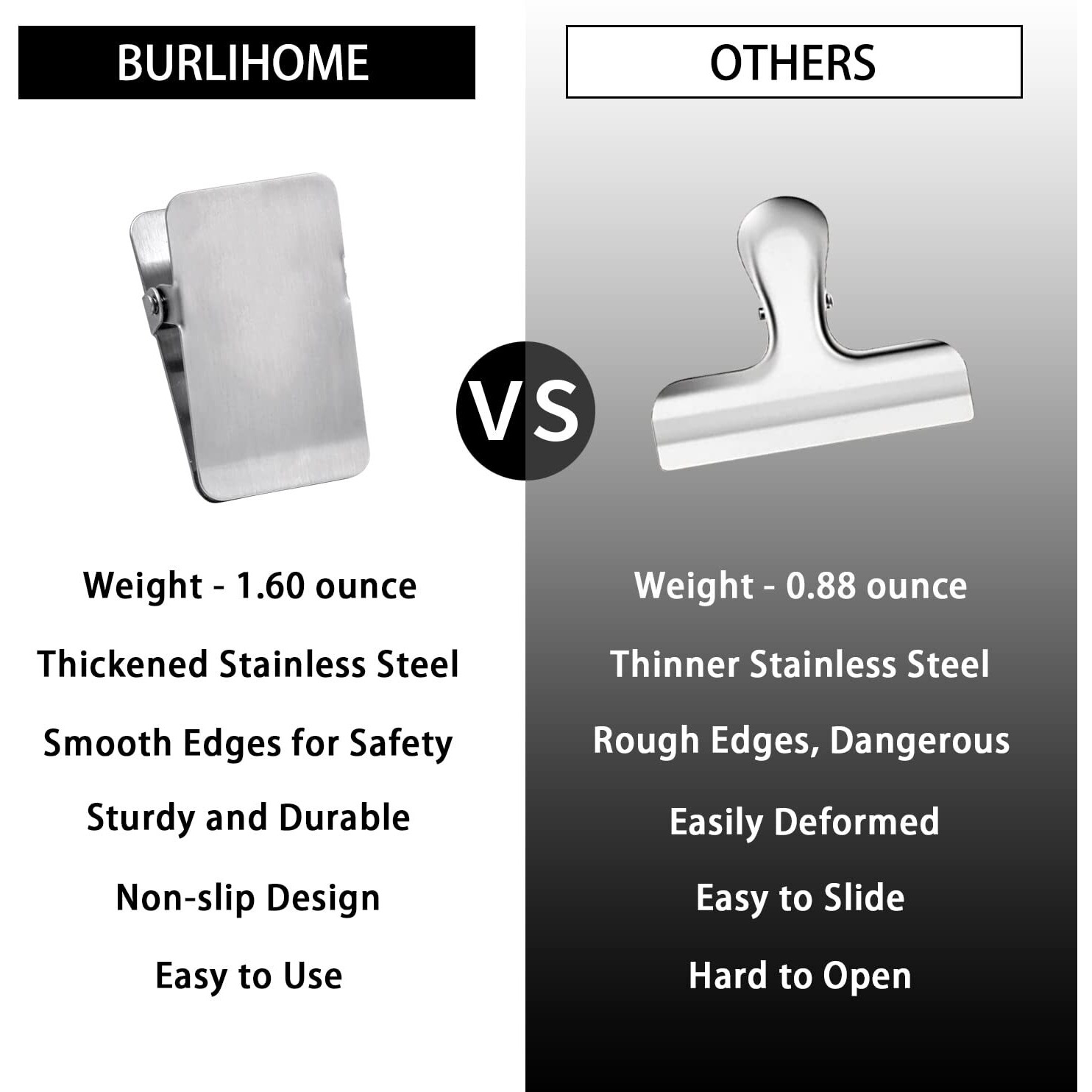 BURLIHOME

Weight - 1.60 ounce

Thickened Stainless Steel

Smooth Edges for Safety

Sturdy and Durable

Non-slip Design

Easy to Use

VS

OTHERS

Weight - 0.88 ounce

Thinner Stainless Steel

Rough Edges, Dangerous

Easily Deformed

Easy to Slide

Hard to Open